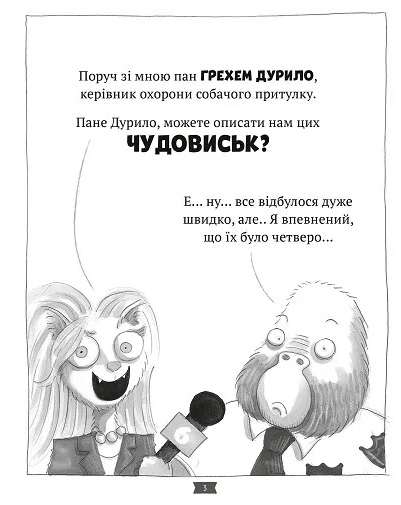 Поруч зі мною пан ГРЕХЕМ ДУРИЛО, керівник охорони собачого притулку.

Пане Дурило, можете описати нам цих ЧУДОВИСЬК?

Е... ну... все відбулося дуже швидко, але.. Я впевнений, що їх було четверо...

6

3